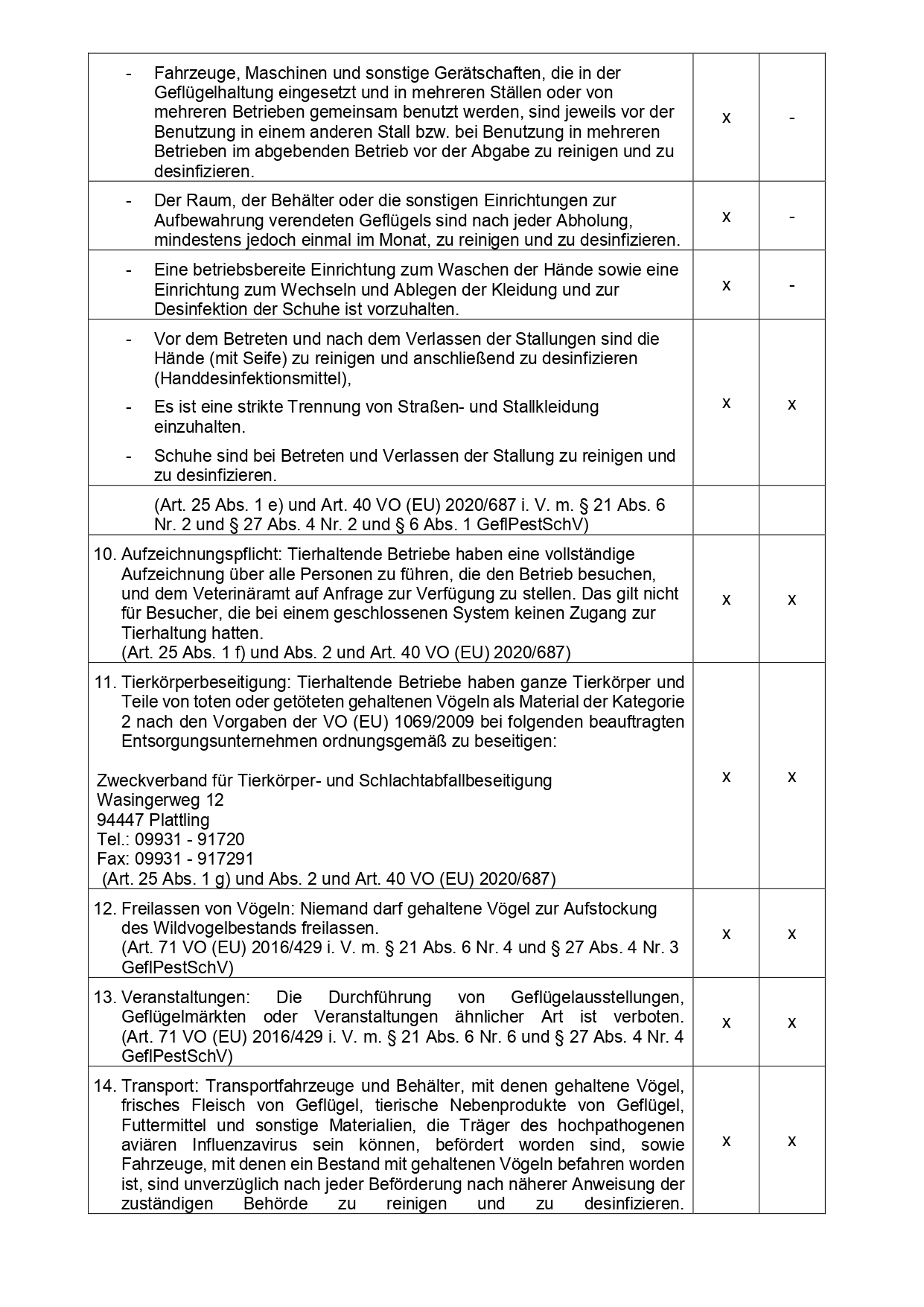 | | | |
|---|---|---|
| - Fahrzeuge, Maschinen und sonstige Gerätschaften, die in der Geflügelhaltung eingesetzt und in mehreren Ställen oder von mehreren Betrieben gemeinsam benutzt werden, sind jeweils vor der Benutzung in einem anderen Stall bzw. bei Benutzung in mehreren Betrieben im abgebenden Betrieb vor der Abgabe zu reinigen und zu desinfizieren. | x | - |
| - Der Raum, der Behälter oder die sonstigen Einrichtungen zur Aufbewahrung verendeten Geflügels sind nach jeder Abholung, mindestens jedoch einmal im Monat, zu reinigen und zu desinfizieren. | x | - |
| - Eine betriebsbereite Einrichtung zum Waschen der Hände sowie eine Einrichtung zum Wechseln und Ablegen der Kleidung und zur Desinfektion der Schuhe ist vorzuhalten. | x | - |
| - Vor dem Betreten und nach dem Verlassen der Stallungen sind die Hände (mit Seife) zu reinigen und anschließend zu desinfizieren (Handdesinfektionsmittel), - Es ist eine strikte Trennung von Straßen- und Stallkleidung einzuhalten. - Schuhe sind bei Betreten und Verlassen der Stallung zu reinigen und zu desinfizieren. | x | x |
| (Art. 25 Abs. 1 e) und Art. 40 VO (EU) 2020/687 i. V. m. § 21 Abs. 6 Nr. 2 und § 27 Abs. 4 Nr. 2 und § 6 Abs. 1 GeflPestSchV) | | |
| 10. Aufzeichnungspflicht: Tierhaltende Betriebe haben eine vollständige Aufzeichnung über alle Personen zu führen, die den Betrieb besuchen, und dem Veterinäramt auf Anfrage zur Verfügung zu stellen. Das gilt nicht für Besucher, die bei einem geschlossenen System keinen Zugang zur Tierhaltung hatten. (Art. 25 Abs. 1 f) und Abs. 2 und Art. 40 VO (EU) 2020/687) | x | x |
| 11. Tierkörperbeseitigung: Tierhaltende Betriebe haben ganze Tierkörper und Teile von toten oder getöteten gehaltenen Vögeln als Material der Kategorie 2 nach den Vorgaben der VO (EU) 1069/2009 bei folgenden beauftragten Entsorgungsunternehmen ordnungsgemäß zu beseitigen: Zweckverband für Tierkörper- und Schlachtabfallbeseitigung Wasingerweg 12 94447 Plattling Tel.: 09931 - 91720 Fax: 09931 - 917291 (Art. 25 Abs. 1 g) und Abs. 2 und Art. 40 VO (EU) 2020/687) | x | x |
| 12. Freilassen von Vögeln: Niemand darf gehaltene Vögel zur Aufstockung des Wildvogelbestands freilassen. (Art. 71 VO (EU) 2016/429 i. V. m. § 21 Abs. 6 Nr. 4 und § 27 Abs. 4 Nr. 3 GeflPestSchV) | x | x |
| 13. Veranstaltungen: Die Durchführung von Geflügelausstellungen, Geflügelmärkten oder Veranstaltungen ähnlicher Art ist verboten. (Art. 71 VO (EU) 2016/429 i. V. m. § 21 Abs. 6 Nr. 6 und § 27 Abs. 4 Nr. 4 GeflPestSchV) | x | x |
| 14. Transport: Transportfahrzeuge und Behälter, mit denen gehaltene Vögel, frisches Fleisch von Geflügel, tierische Nebenprodukte von Geflügel, Futtermittel und sonstige Materialien, die Träger des hochpathogenen aviären Influenzavirus sein können, befördert worden sind, sowie Fahrzeuge, mit denen ein Bestand mit gehaltenen Vögeln befahren worden ist, sind unverzüglich nach jeder Beförderung nach näherer Anweisung der zuständigen Behörde zu reinigen und zu desinfizieren. | x | x |